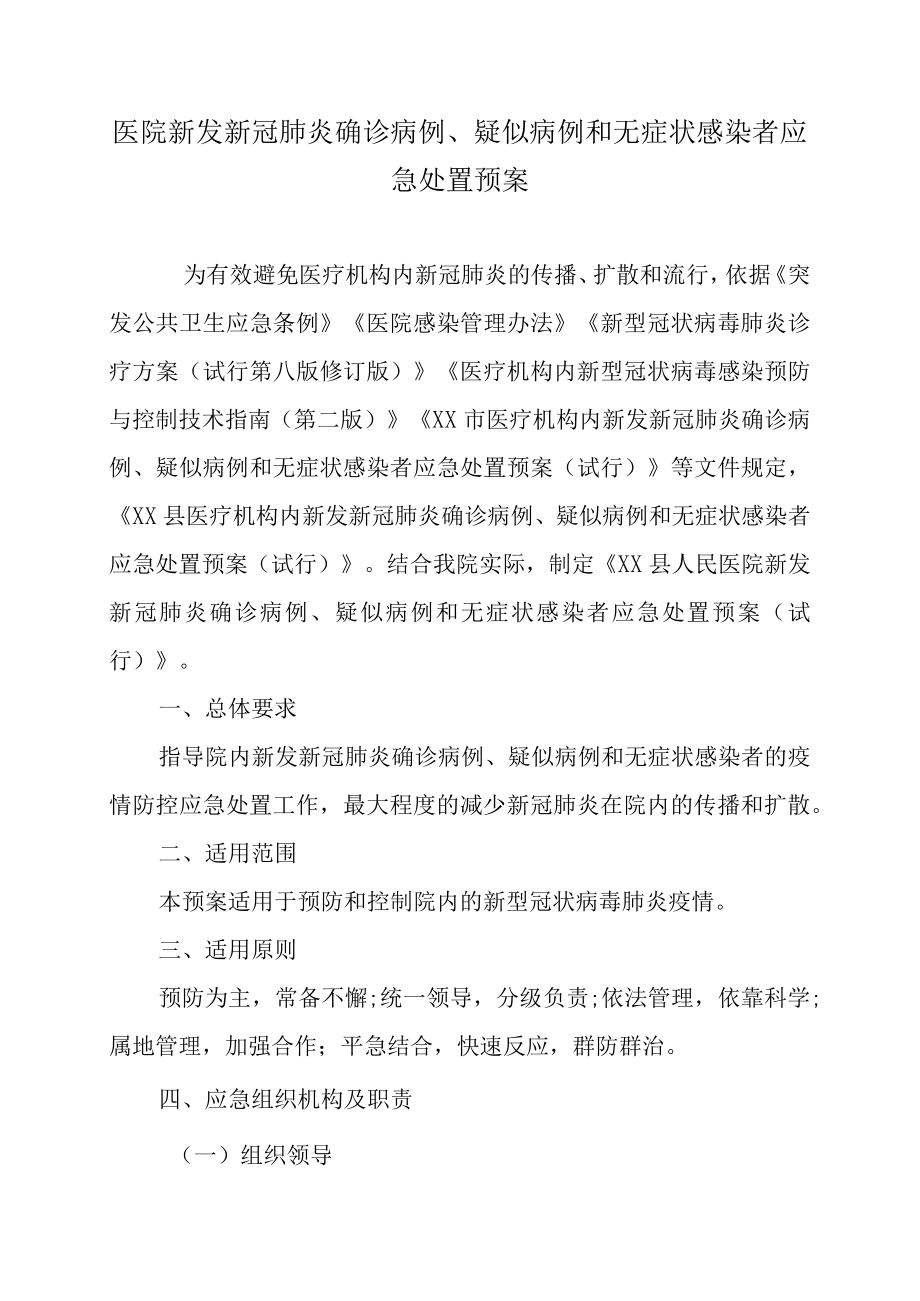 医院新发新冠肺炎确诊病例、疑似病例和无症状感染者应急处置预案

为有效避免医疗机构内新冠肺炎的传播、扩散和流行，依据《突发公共卫生应急条例》《医院感染管理办法》《新型冠状病毒肺炎诊疗方案（试行第八版修订版）》《医疗机构内新型冠状病毒感染预防与控制技术指南（第二版）》《XX市医疗机构内新发新冠肺炎确诊病例、疑似病例和无症状感染者应急处置预案（试行）》等文件规定，《XX县医疗机构内新发新冠肺炎确诊病例、疑似病例和无症状感染者应急处置预案（试行）》。结合我院实际，制定《XX县人民医院新发新冠肺炎确诊病例、疑似病例和无症状感染者应急处置预案（试行）》。

一、总体要求

指导院内新发新冠肺炎确诊病例、疑似病例和无症状感染者的疫情防控应急处置工作，最大程度的减少新冠肺炎在院内的传播和扩散。

二、适用范围

本预案适用于预防和控制院内的新型冠状病毒肺炎疫情。

三、适用原则

预防为主，常备不懈;统一领导，分级负责;依法管理，依靠科学;属地管理，加强合作；平急结合，快速反应，群防群治。

四、应急组织机构及职责

（一）组织领导